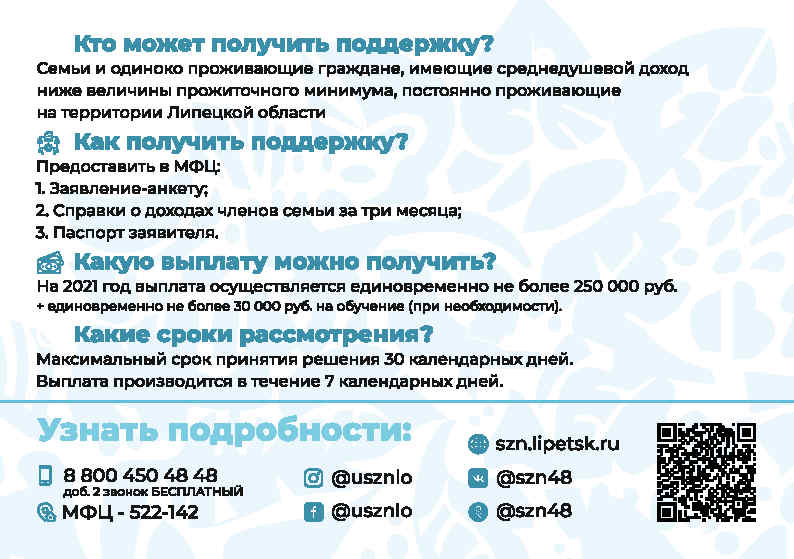 Кто может получить поддержку?

Семьи и одиноко проживающие граждане, имеющие среднедушевой доход ниже величины прожиточного минимума, постоянно проживающие на территории Липецкой области

Как получить поддержку?

Предоставить в МФЦ:
1. Заявление-анкету;
2. Справки о доходах членов семьи за три месяца;
3. Паспорт заявителя.

Какую выплату можно получить?

На 2021 год выплата осуществляется единовременно не более 250 000 руб.
+ единовременно не более 30 000 руб. на обучение (при необходимости).

Какие сроки рассмотрения?

Максимальный срок принятия решения 30 календарных дней.
Выплата производится в течение 7 календарных дней.

Узнать подробности:

8 800 450 48 48
доб. 2 звонок БЕСПЛАТНЫЙ
МФЦ - 522-142

@usznlo
@usznlo

szn.lipetsk.ru
@szn48
@szn48